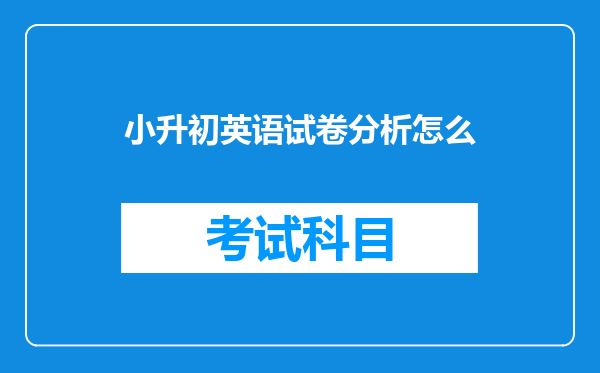 小升初英语试卷分析怎么

考试科目